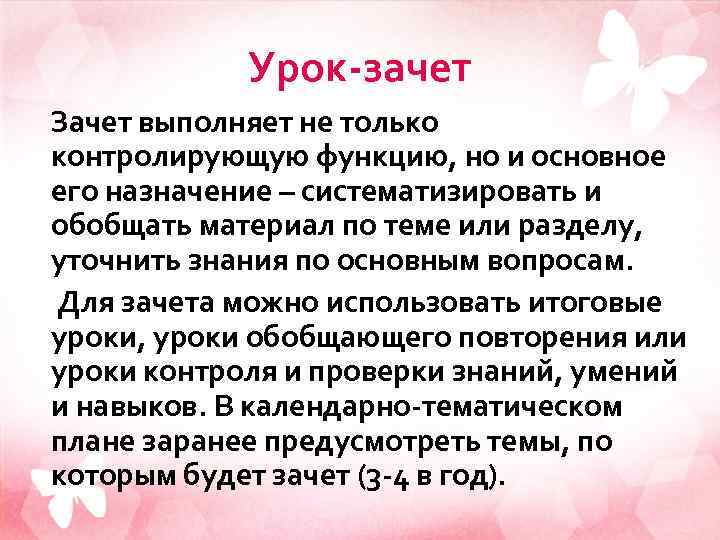 Урок-зачет

Зачет выполняет не только контролирующую функцию, но и основное его назначение – систематизировать и обобщать материал по теме или разделу, уточнить знания по основным вопросам.

Для зачета можно использовать итоговые уроки, уроки обобщающего повторения или уроки контроля и проверки знаний, умений и навыков. В календарно-тематическом плане заранее предусмотреть темы, по которым будет зачет (3-4 в год).